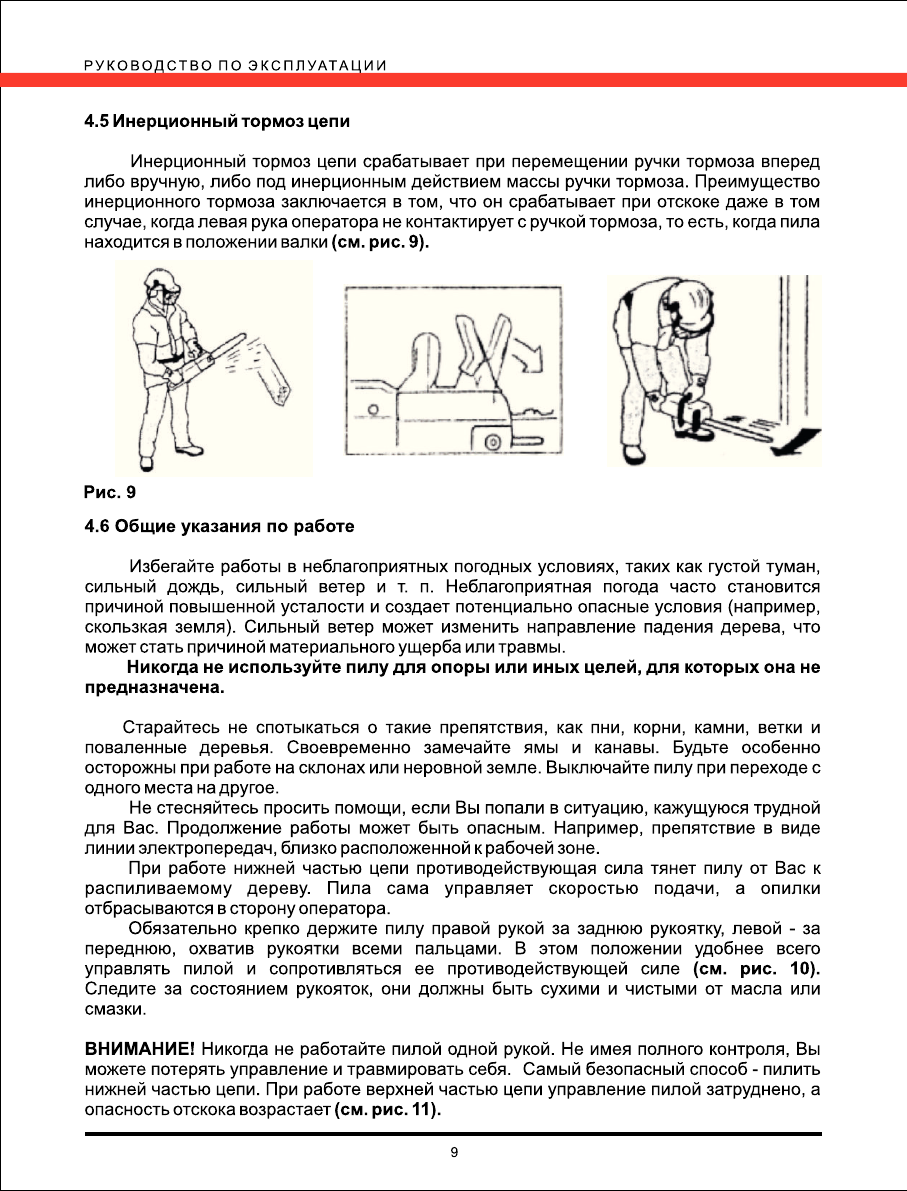 РУКОВОДСТВО ПО ЭКСПЛУАТАЦИИ

4.5 Инерционный тормоз цепи

Инерционный тормоз цепи срабатывает при перемещении ручки тормоза вперед либо вручную, либо под инерционным действием массы ручки тормоза. Преимущество инерционного тормоза заключается в том, что он срабатывает при отскоке даже в том случае, когда левая рука оператора не контактирует с ручкой тормоза, то есть, когда пила находится в положении валки (см. рис. 9).

Рис. 9

4.6 Общие указания по работе

Избегайте работы в неблагоприятных погодных условиях, таких как густой туман, сильный дождь, сильный ветер и т. п. Неблагоприятная погода часто становится причиной повышенной усталости и создает потенциально опасные условия (например, скользкая земля). Сильный ветер может изменить направление падения дерева, что может стать причиной материального ущерба или травмы.

Никогда не используйте пилу для опоры или иных целей, для которых она не предназначена.

Старайтесь не спотыкаться о такие препятствия, как пни, корни, камни, ветки и поваленные деревья. Своевременно замечайте ямы и канавы. Будьте особенно осторожны при работе на склонах или неровной земле. Выключайте пилу при переходе с одного места на другое.

Не стесняйтесь просить помощи, если Вы попали в ситуацию, кажущуюся трудной для Вас. Продолжение работы может быть опасным. Например, препятствие в виде линии электропередач, близко расположенной к рабочей зоне.

При работе нижней частью цепи противодействующая сила тянет пилу от Вас к распиливаемому дереву. Пила сама управляет скоростью подачи, а опилки отбрасываются в сторону оператора.

Обязательно крепко держите пилу правой рукой за заднюю рукоятку, левой - за переднюю, охватив рукоятки всеми пальцами. В этом положении удобнее всего управлять пилой и сопротивляться ее противодействующей силе (см. рис. 10). Следите за состоянием рукояток, они должны быть сухими и чистыми от масла или смазки.

ВНИМАНИЕ! Никогда не работайте пилой одной рукой. Не имея полного контроля, Вы можете потерять управление и травмировать себя. Самый безопасный способ - пилить нижней частью цепи. При работе верхней частью цепи управление пилой затруднено, а опасность отскока возрастает (см. рис. 11).

9